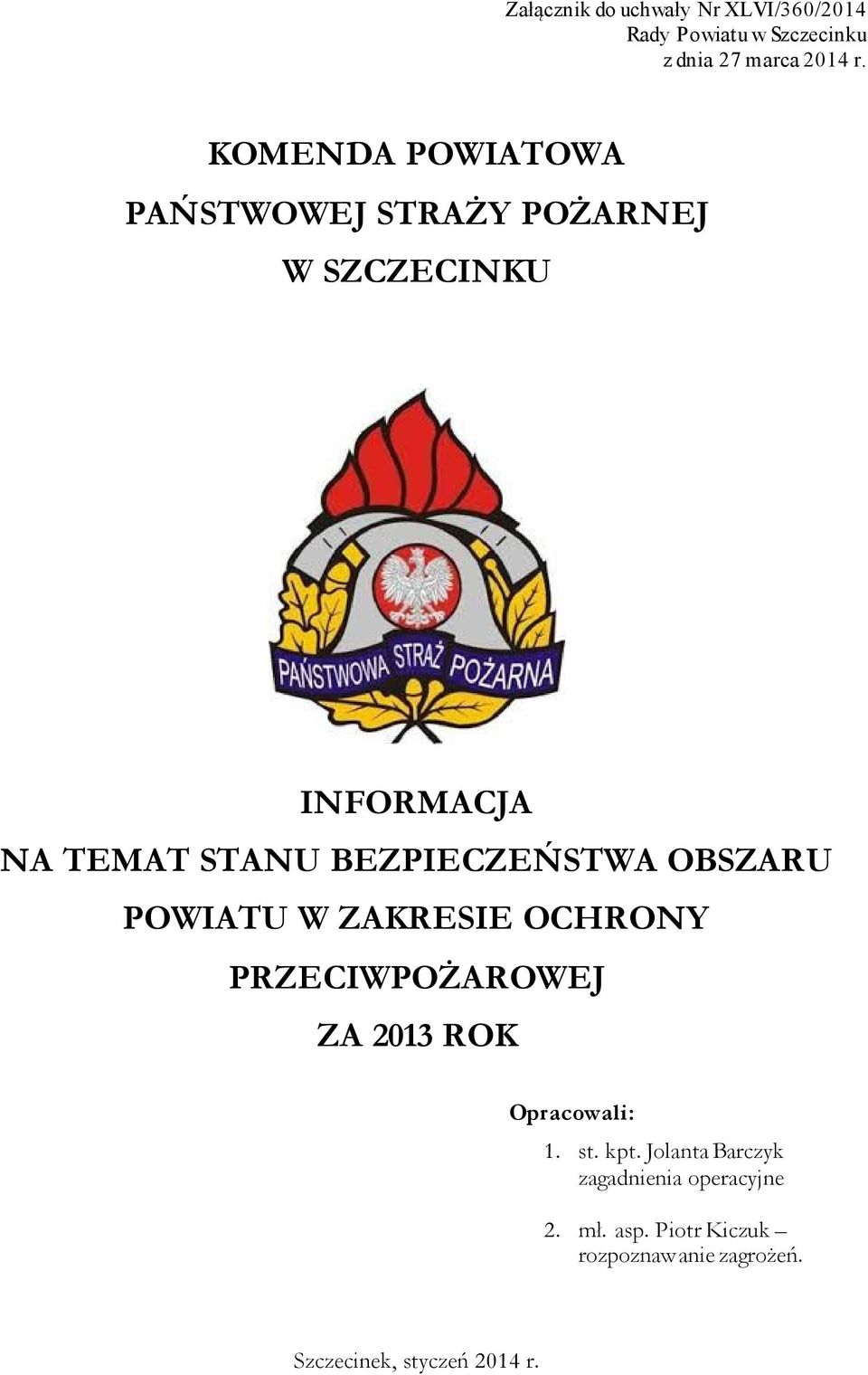 Załącznik do uchwały Nr XLVI/360/2014
Rady Powiatu w Szczecinku
z dnia 27 marca 2014 r.

KOMENDA POWIATOWA
PAŃSTWOWEJ STRAŻY POŻARNEJ
W SZCZECINKU

PAŃSTWOWA STRAŻ POŻARNA

INFORMACJA
NA TEMAT STANU BEZPIECZEŃSTWA OBSZARU POWIATU W ZAKRESIE OCHRONY PRZECIWPOŻAROWEJ
ZA 2013 ROK

Opracowali:
1. st. kpt. Jolanta Barczyk zagadnienia operacyjne
2. mł. asp. Piotr Kiczuk – rozpoznawanie zagrożeń.

Szczecinek, styczeń 2014 r.